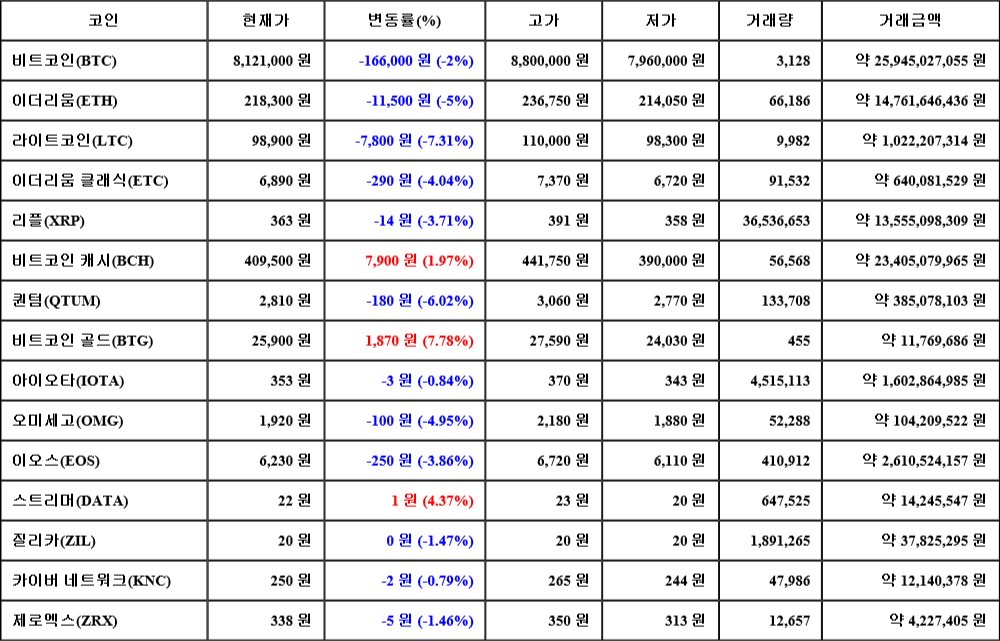 | 코인 | 현재가 | 변동률(%) | 고가 | 저가 | 거래량 | 거래금액 |
|---|---|---|---|---|---|---|
| 비트코인(BTC) | 8,121,000 원 | -166,000 원 (-2%) | 8,800,000 원 | 7,960,000 원 | 3,128 | 약 25,945,027,055 원 |
| 이더리움(ETH) | 218,300 원 | -11,500 원 (-5%) | 236,750 원 | 214,050 원 | 66,186 | 약 14,761,646,436 원 |
| 라이트코인(LTC) | 98,900 원 | -7,800 원 (-7.31%) | 110,000 원 | 98,300 원 | 9,982 | 약 1,022,207,314 원 |
| 이더리움 클래식(ETC) | 6,890 원 | -290 원 (-4.04%) | 7,370 원 | 6,720 원 | 91,532 | 약 640,081,529 원 |
| 리플(XRP) | 363 원 | -14 원 (-3.71%) | 391 원 | 358 원 | 36,536,653 | 약 13,555,098,309 원 |
| 비트코인 캐시(BCH) | 409,500 원 | 7,900 원 (1.97%) | 441,750 원 | 390,000 원 | 56,568 | 약 23,405,079,965 원 |
| 퀀텀(QTUM) | 2,810 원 | -180 원 (-6.02%) | 3,060 원 | 2,770 원 | 133,708 | 약 385,078,103 원 |
| 비트코인 골드(BTG) | 25,900 원 | 1,870 원 (7.78%) | 27,590 원 | 24,030 원 | 455 | 약 11,769,686 원 |
| 아이오타(IOTA) | 353 원 | -3 원 (-0.84%) | 370 원 | 343 원 | 4,515,113 | 약 1,602,864,985 원 |
| 오미세고(OMG) | 1,920 원 | -100 원 (-4.95%) | 2,180 원 | 1,880 원 | 52,288 | 약 104,209,522 원 |
| 이오스(EOS) | 6,230 원 | -250 원 (-3.86%) | 6,720 원 | 6,110 원 | 410,912 | 약 2,610,524,157 원 |
| 스트리머(DATA) | 22 원 | 1 원 (4.37%) | 23 원 | 20 원 | 647,525 | 약 14,245,547 원 |
| 질리카(ZIL) | 20 원 | 0 원 (-1.47%) | 20 원 | 20 원 | 1,891,265 | 약 37,825,295 원 |
| 카이버 네트워크(KNC) | 250 원 | -2 원 (-0.79%) | 265 원 | 244 원 | 47,986 | 약 12,140,378 원 |
| 제로엑스(ZRX) | 338 원 | -5 원 (-1.46%) | 350 원 | 313 원 | 12,657 | 약 4,227,405 원 |